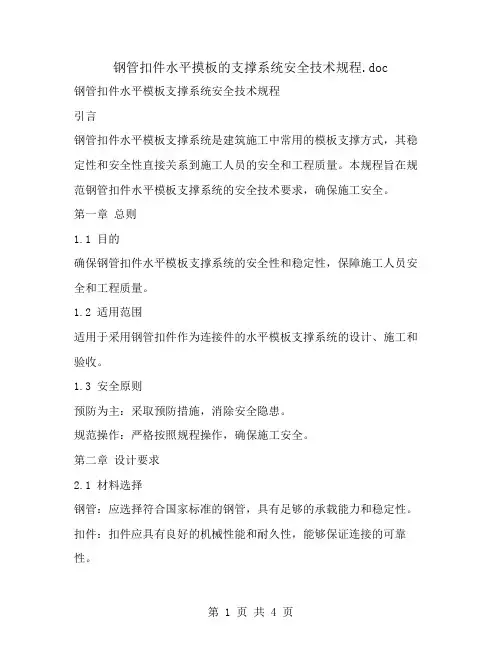 钢管扣件水平摸板的支撑系统安全技术规程.doc

钢管扣件水平模板支撑系统安全技术规程

引言

钢管扣件水平模板支撑系统是建筑施工中常用的模板支撑方式，其稳定性和安全性直接关系到施工人员的安全和工程质量。本规程旨在规范钢管扣件水平模板支撑系统的安全技术要求，确保施工安全。

第一章 总则

1.1 目的

确保钢管扣件水平模板支撑系统的安全性和稳定性，保障施工人员安全和工程质量。

1.2 适用范围

适用于采用钢管扣件作为连接件的水平模板支撑系统的设计、施工和验收。

1.3 安全原则

预防为主：采取预防措施，消除安全隐患。

规范操作：严格按照规程操作，确保施工安全。

第二章 设计要求

2.1 材料选择

钢管：应选择符合国家标准的钢管，具有足够的承载能力和稳定性。

扣件：扣件应具有良好的机械性能和耐久性，能够保证连接的可靠性。

第 1 页 共 4 页